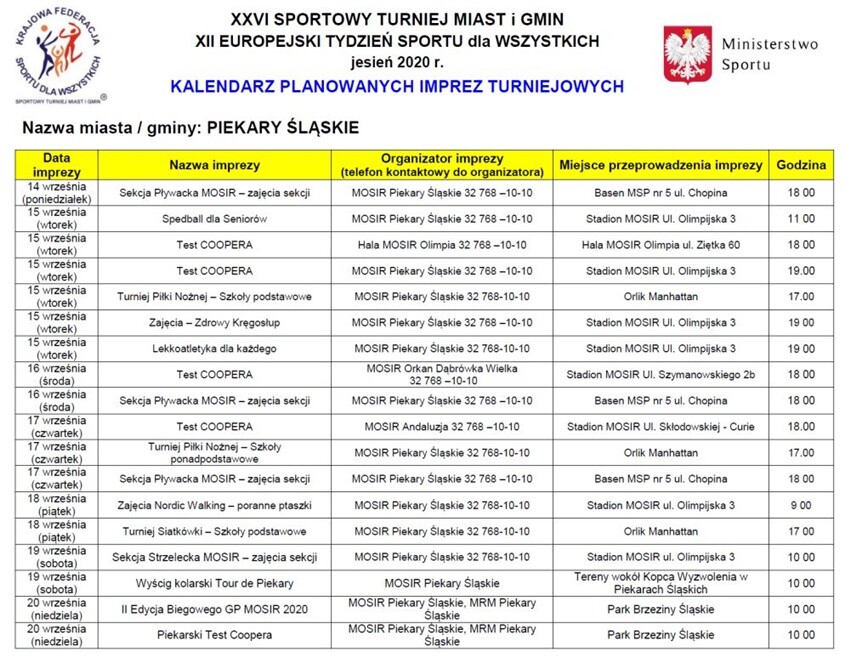 KRAJOWA FEDERACJA SPORTU DLA WSZYSTKICH
SPORTOWY TURNIEJ MIAST I GMIN ®

XXVI SPORTOWY TURNIEJ MIAST i GMIN
XII EUROPEJSKI TYDZIEŃ SPORTU dla WSZYSTKICH
jesień 2020 r.
KALENDARZ PLANOWANYCH IMPREZ TURNIEJOWYCH

Ministerstwo Sportu

Nazwa miasta / gminy: PIEKARY ŚLĄSKIE

| Data imprezy | Nazwa imprezy | Organizator imprezy (telefon kontaktowy do organizatora) | Miejsce przeprowadzenia imprezy | Godzina |
|---|---|---|---|---|
| 14 września (poniedziałek) | Sekcja Pływacka MOSIR – zajęcia sekcji | MOSIR Piekary Śląskie 32 768 –10-10 | Basen MSP nr 5 ul. Chopina | 18 00 |
| 15 września (wtorek) | Spedball dla Seniorów | MOSIR Piekary Śląskie 32 768 –10-10 | Stadion MOSIR Ul. Olimpijska 3 | 11 00 |
| 15 września (wtorek) | Test COOPERA | Hala MOSIR Olimpia 32 768 –10-10 | Hala MOSIR Olimpia ul. Ziętka 60 | 18 00 |
| 15 września (wtorek) | Test COOPERA | MOSIR Piekary Śląskie 32 768 –10-10 | Stadion MOSIR Ul. Olimpijska 3 | 19.00 |
| 15 września (wtorek) | Turniej Piłki Nożnej – Szkoły podstawowe | MOSIR Piekary Śląskie 32 768-10-10 | Orlik Manhattan | 17.00 |
| 15 września (wtorek) | Zajęcia – Zdrowy Kręgosłup | MOSIR Piekary Śląskie 32 768 –10-10 | Stadion MOSIR Ul. Olimpijska 3 | 19 00 |
| 15 września (wtorek) | Lekkoatletyka dla każdego | MOSIR Piekary Śląskie 32 768-10-10 | Stadion MOSIR Ul. Olimpijska 3 | 19 00 |
| 16 września (środa) | Test COOPERA | MOSIR Orkan Dąbrówka Wielka 32 768 –10-10 | Stadion MOSIR Ul. Szymanowskiego 2b | 18 00 |
| 16 września (środa) | Sekcja Pływacka MOSIR – zajęcia sekcji | MOSIR Piekary Śląskie 32 768 –10-10 | Basen MSP nr 5 ul. Chopina | 18 00 |
| 17 września (czwartek) | Test COOPERA | MOSIR Andaluzja 32 768 –10-10 | Stadion MOSIR Ul. Skłodowskiej - Curie | 18.00 |
| 17 września (czwartek) | Turniej Piłki Nożnej – Szkoły ponadpodstawowe | MOSIR Piekary Śląskie 32 768-10-10 | Orlik Manhattan | 17.00 |
| 17 września (czwartek) | Sekcja Pływacka MOSIR – zajęcia sekcji | MOSIR Piekary Śląskie 32 768 –10-10 | Basen MSP nr 5 ul. Chopina | 18 00 |
| 18 września (piątek) | Zajęcia Nordic Walking – poranne ptaszki | MOSIR Piekary Śląskie 32 768-10-10 | Stadion MOSIR ul. Olimpijska 3 | 9 00 |
| 18 września (piątek) | Turniej Siatkówki – Szkoły podstawowe | MOSIR Piekary Śląskie 32 768-10-10 | Orlik Manhattan | 17 00 |
| 19 września (sobota) | Sekcja Strzelecka MOSIR – zajęcia sekcji | MOSIR Piekary Śląskie 32 768-10-10 | Stadion MOSIR ul. Olimpijska 3 | 10 00 |
| 19 września (sobota) | Wyścig kolarski Tour de Piekary | MOSIR Piekary Śląskie | Tereny wokół Kopca Wyzwolenia w Piekarach Śląskich | 10 00 |
| 20 września (niedziela) | II Edycja Biegowego GP MOSIR 2020 | MOSIR Piekary Śląskie, MRM Piekary Śląskie | Park Brzeziny Śląskie | 10 00 |
| 20 września (niedziela) | Piekarski Test Coopera | MOSIR Piekary Śląskie, MRM Piekary Śląskie | Park Brzeziny Śląskie | 10 00 |